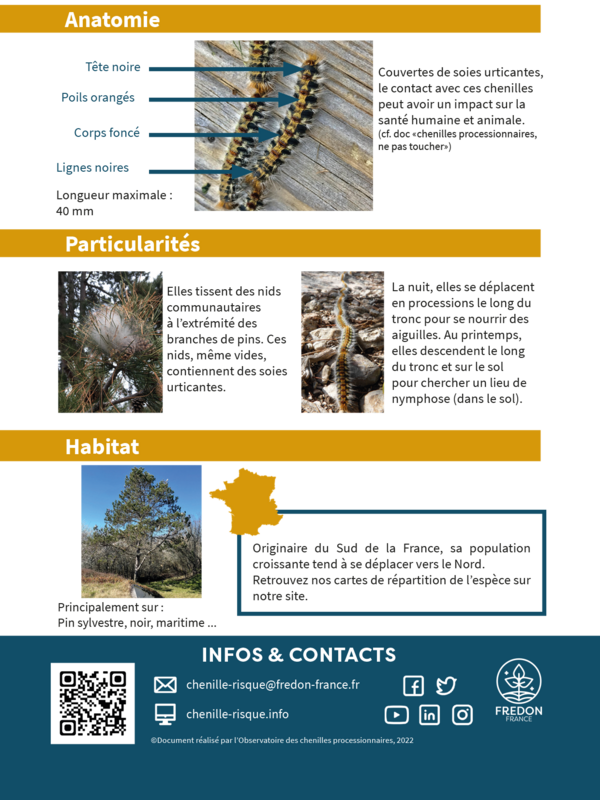 Anatomie

Tête noire

Poils orangés

Corps foncé

Lignes noires

Longueur maximale : 40 mm

Couvertes de soies urticantes, le contact avec ces chenilles peut avoir un impact sur la santé humaine et animale. (cf. doc «chenilles processionnaires, ne pas toucher»)

Particularités

Elles tissent des nids communautaires à l'extrémité des branches de pins. Ces nids, même vides, contiennent des soies urticantes.

La nuit, elles se déplacent en processions le long du tronc pour se nourrir des aiguilles. Au printemps, elles descendent le long du tronc et sur le sol pour chercher un lieu de nymphose (dans le sol).

Habitat

Principalement sur : Pin sylvestre, noir, maritime ...

Originaire du Sud de la France, sa population croissante tend à se déplacer vers le Nord. Retrouvez nos cartes de répartition de l'espèce sur notre site.

INFOS & CONTACTS

chenille-risque@fredon-france.fr

chenille-risque.info

FREDON FRANCE

©Document réalisé par l'Observatoire des chenilles processionnaires, 2022